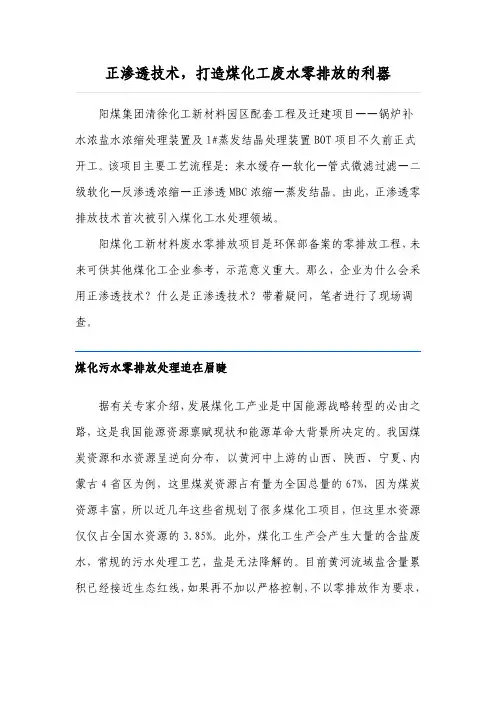 正渗透技术，打造煤化工废水零排放的利器

阳煤集团清徐化工新材料园区配套工程及迁建项目——锅炉补水浓盐水浓缩处理装置及1#蒸发结晶处理装置BOT项目不久前正式开工。该项目主要工艺流程是：来水缓存—软化—管式微滤过滤—二级软化—反渗透浓缩—正渗透MBC浓缩—蒸发结晶。由此，正渗透零排放技术首次被引入煤化工水处理领域。

阳煤化工新材料废水零排放项目是环保部备案的零排放工程，未来可供其他煤化工企业参考，示范意义重大。那么，企业为什么会采用正渗透技术？什么是正渗透技术？带着疑问，笔者进行了现场调查。

煤化污水零排放处理迫在眉睫

据有关专家介绍，发展煤化工产业是中国能源战略转型的必由之路，这是我国能源资源禀赋现状和能源革命大背景所决定的。我国煤炭资源和水资源呈逆向分布，以黄河中上游的山西、陕西、宁夏、内蒙古4省区为例，这里煤炭资源占有量为全国总量的67%，因为煤炭资源丰富，所以近几年这些省规划了很多煤化工项目，但这里水资源仅仅占全国水资源的3.85%。此外，煤化工生产会产生大量的含盐废水，常规的污水处理工艺，盐是无法降解的。目前黄河流域盐含量累积已经接近生态红线，如果再不加以严格控制、不以零排放作为要求，